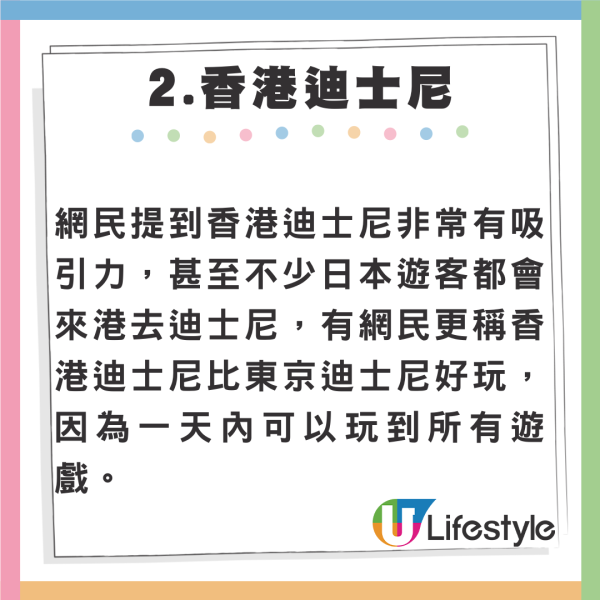 2.香港迪士尼

網民提到香港迪士尼非常有吸引力，甚至不少日本遊客都會來港去迪士尼，有網民更稱香港迪士尼比東京迪士尼好玩，因為一天內可以玩到所有遊戲。

U Lifestyle